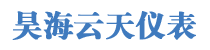 昊海云天仪表